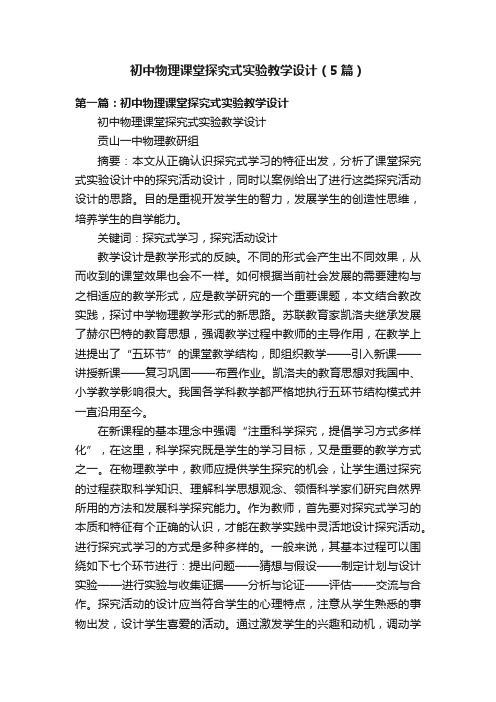 初中物理课堂探究式实验教学设计（5篇）

第一篇：初中物理课堂探究式实验教学设计

初中物理课堂探究式实验教学设计

贡山一中物理教研组

摘要：本文从正确认识探究式学习的特征出发，分析了课堂探究式实验设计中的探究活动设计，同时以案例给出了进行这类探究活动设计的思路。目的是重视开发学生的智力，发展学生的创造性思维，培养学生的自学能力。

关键词：探究式学习，探究活动设计

教学设计是教学形式的反映。不同的形式会产生出不同效果，从而收到的课堂效果也会不一样。如何根据当前社会发展的需要建构与之相适应的教学形式，应是教学研究的一个重要课题，本文结合教改实践，探讨中学物理教学形式的新思路。苏联教育家凯洛夫继承发展了赫尔巴特的教育思想，强调教学过程中教师的主导作用，在教学上进提出了“五环节”的课堂教学结构，即组织教学——引入新课——讲授新课——复习巩固——布置作业。凯洛夫的教育思想对我国中、小学教学影响很大。我国各学科教学都严格地执行五环节结构模式并一直沿用至今。

在新课程的基本理念中强调“注重科学探究，提倡学习方式多样化”，在这里，科学探究既是学生的学习目标，又是重要的教学方式之一。在物理教学中，教师应提供学生探究的机会，让学生通过探究的过程获取科学知识、理解科学思想观念、领悟科学家们研究自然界所用的方法和发展科学探究能力。作为教师，首先要对探究式学习的本质和特征有个正确的认识，才能在教学实践中灵活地设计探究活动。进行探究式学习的方式是多种多样的。一般来说，其基本过程可以围绕如下七个环节进行：提出问题——猜想与假设——制定计划与设计实验——进行实验与收集证据——分析与论证——评估——交流与合作。探究活动的设计应当符合学生的心理特点，注意从学生熟悉的事物出发，设计学生喜爱的活动。通过激发学生的兴趣和动机，调动学